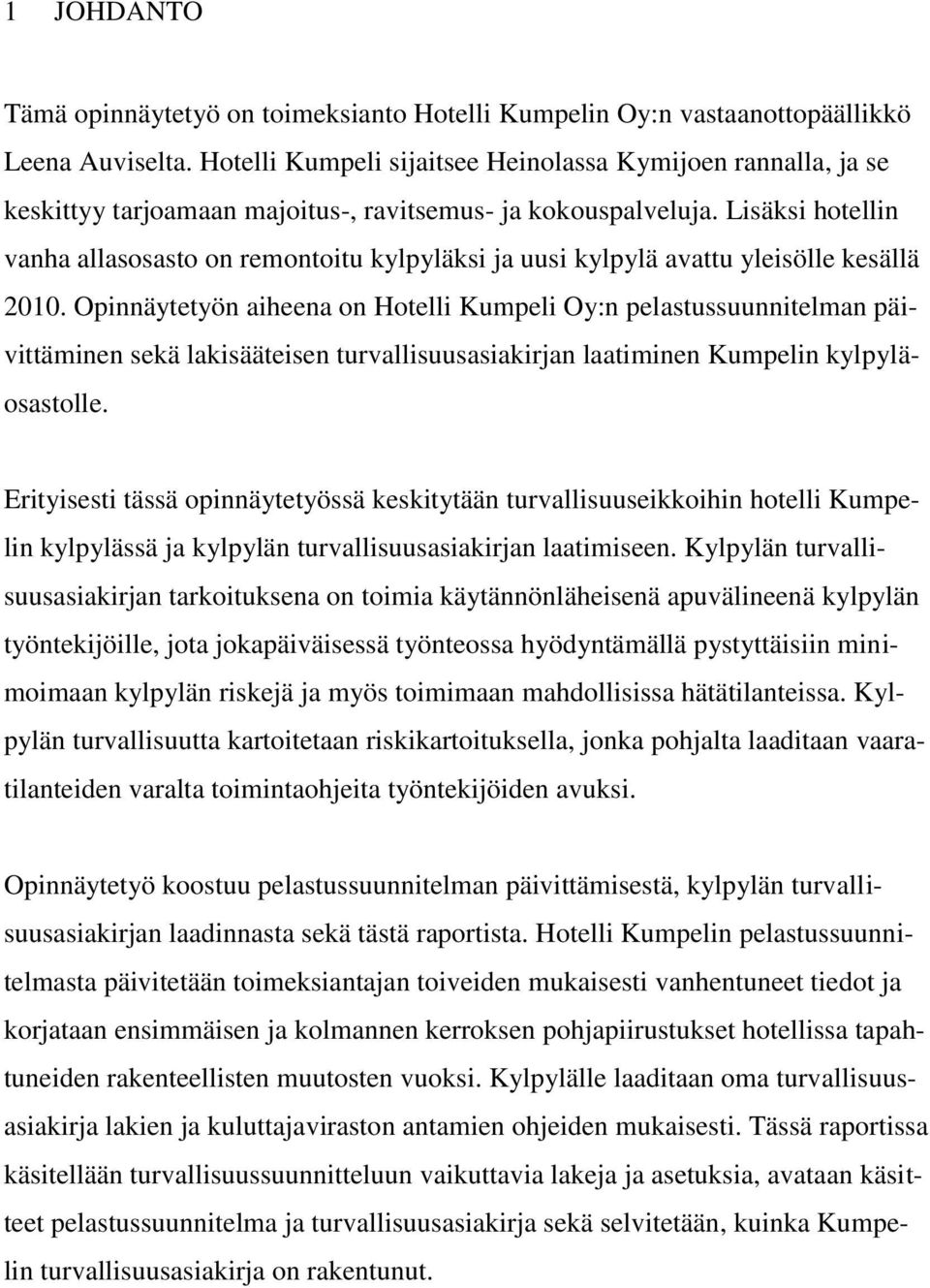 1 JOHDANTO

Tämä opinnäytetyö on toimeksianto Hotelli Kumpelin Oy:n vastaanottopäällikkö Leena Auviselta. Hotelli Kumpeli sijaitsee Heinolassa Kymijoen rannalla, ja se keskittyy tarjoamaan majoitus-, ravitsemus- ja kokouspalveluja. Lisäksi hotellin vanha allasosasto on remontoitu kylpyläksi ja uusi kylpylä avattu yleisölle kesällä 2010. Opinnäytetyön aiheena on Hotelli Kumpeli Oy:n pelastussuunnitelman päivittäminen sekä lakisääteisen turvallisuusasiakirjan laatiminen Kumpelin kylpyläosastolle.

Erityisesti tässä opinnäytetyössä keskitytään turvallisuuseikkoihin hotelli Kumpelin kylpylässä ja kylpylän turvallisuusasiakirjan laatimiseen. Kylpylän turvallisuusasiakirjan tarkoituksena on toimia käytännönläheisenä apuvälineenä kylpylän työntekijöille, jota jokapäiväisessä työnteossa hyödyntämällä pystyttäisiin minimoimaan kylpylän riskejä ja myös toimimaan mahdollisissa hätätilanteissa. Kylpylän turvallisuutta kartoitetaan riskikartoituksella, jonka pohjalta laaditaan vaaratilanteiden varalta toimintaohjeita työntekijöiden avuksi.

Opinnäytetyö koostuu pelastussuunnitelman päivittämisestä, kylpylän turvallisuusasiakirjan laadinnasta sekä tästä raportista. Hotelli Kumpelin pelastussuunnitelmasta päivitetään toimeksiantajan toiveiden mukaisesti vanhentuneet tiedot ja korjataan ensimmäisen ja kolmannen kerroksen pohjapiirustukset hotellissa tapahtuneiden rakenteellisten muutosten vuoksi. Kylpylälle laaditaan oma turvallisuusasiakirja lakien ja kuluttajaviraston antamien ohjeiden mukaisesti. Tässä raportissa käsitellään turvallisuussuunnitteluun vaikuttavia lakeja ja asetuksia, avataan käsitteet pelastussuunnitelma ja turvallisuusasiakirja sekä selvitetään, kuinka Kumpelin turvallisuusasiakirja on rakentunut.